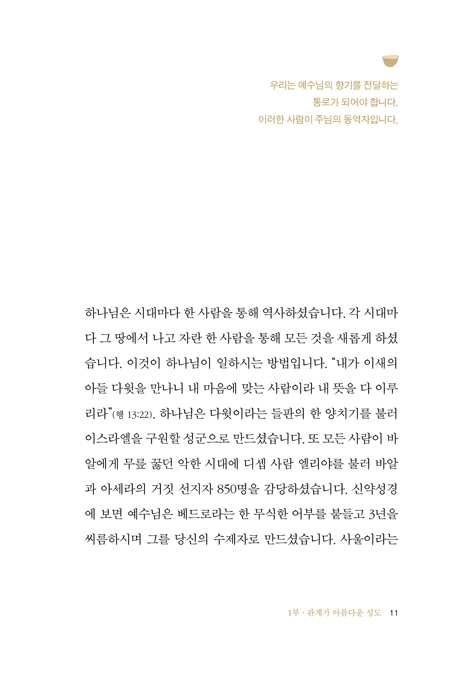 우리는 예수님의 향기를 전달하는 통로가 되어야 합니다. 이러한 사람이 주님의 동역자입니다.

하나님은 시대마다 한 사람을 통해 역사하셨습니다. 각 시대마다 그 땅에서 나고 자란 한 사람을 통해 모든 것을 새롭게 하셨습니다. 이것이 하나님이 일하시는 방법입니다. "내가 이새의 아들 다윗을 만나니 내 마음에 맞는 사람이라 내 뜻을 다 이루리라"(행 13:22). 하나님은 다윗이라는 들판의 한 양치기를 불러 이스라엘을 구원할 성군으로 만드셨습니다. 또 모든 사람이 바알에게 무릎 꿇던 악한 시대에 디셉 사람 엘리야를 불러 바알과 아세라의 거짓 선지자 850명을 감당하셨습니다. 신약성경에 보면 예수님은 베드로라는 한 무식한 어부를 붙들고 3년을 씨름하시며 그를 당신의 수제자로 만드셨습니다. 사울이라는

1부 · 관계가 아름다운 성도 11